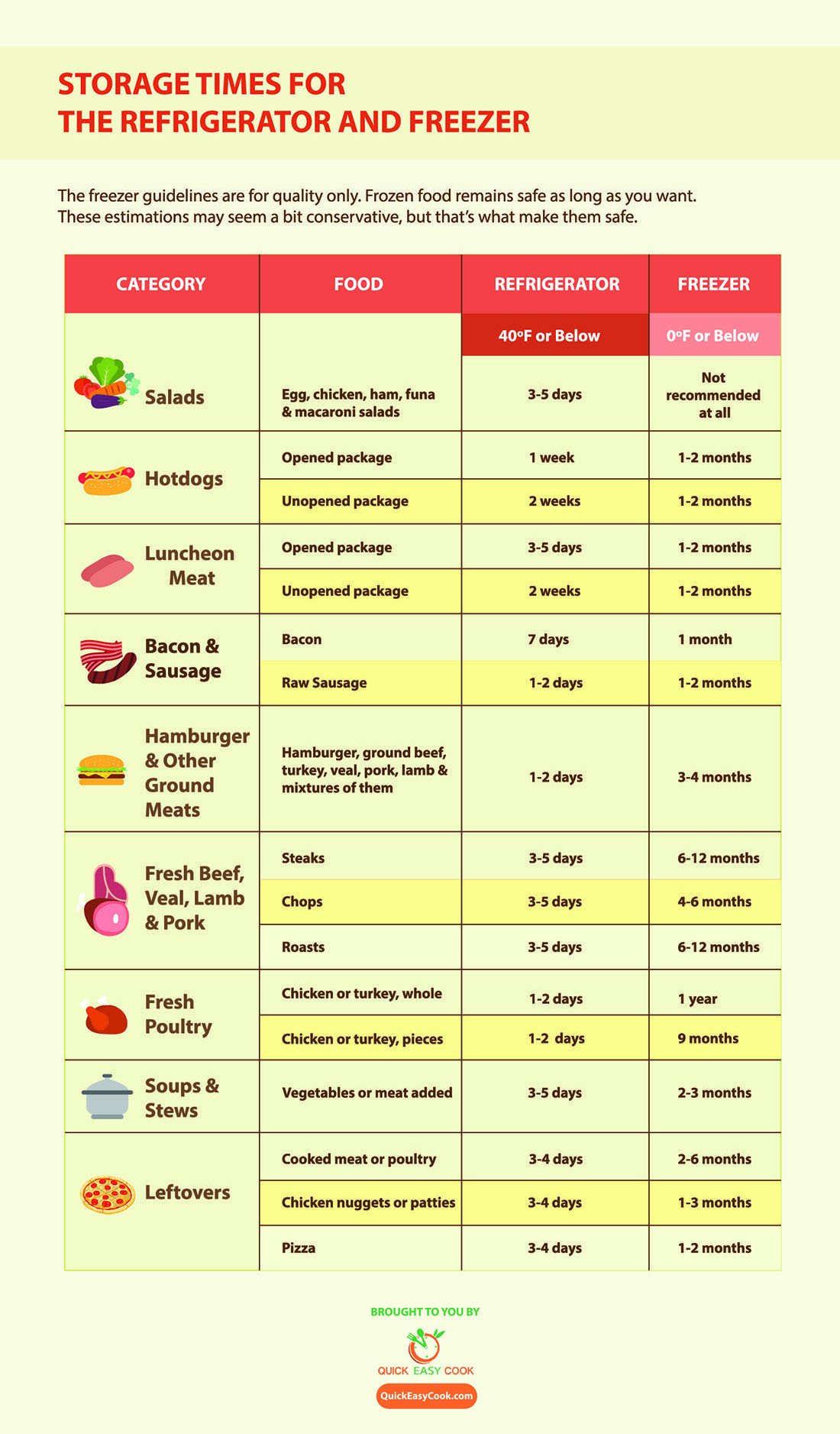 STORAGE TIMES FOR
THE REFRIGERATOR AND FREEZER

The freezer guidelines are for quality only. Frozen food remains safe as long as you want. These estimations may seem a bit conservative, but that's what make them safe.

| CATEGORY | FOOD | REFRIGERATOR | FREEZER |
|---|---|---|---|
| | | 40°F or Below | 0°F or Below |
| Salads | Egg, chicken, ham, funa & macaroni salads | 3-5 days | Not recommended at all |
| Hotdogs | Opened package | 1 week | 1-2 months |
| | Unopened package | 2 weeks | 1-2 months |
| Luncheon Meat | Opened package | 3-5 days | 1-2 months |
| | Unopened package | 2 weeks | 1-2 months |
| Bacon & Sausage | Bacon | 7 days | 1 month |
| | Raw Sausage | 1-2 days | 1-2 months |
| Hamburger & Other Ground Meats | Hamburger, ground beef, turkey, veal, pork, lamb & mixtures of them | 1-2 days | 3-4 months |
| Fresh Beef, Veal, Lamb & Pork | Steaks | 3-5 days | 6-12 months |
| | Chops | 3-5 days | 4-6 months |
| | Roasts | 3-5 days | 6-12 months |
| Fresh Poultry | Chicken or turkey, whole | 1-2 days | 1 year |
| | Chicken or turkey, pieces | 1-2 days | 9 months |
| Soups & Stews | Vegetables or meat added | 3-5 days | 2-3 months |
| Leftovers | Cooked meat or poultry | 3-4 days | 2-6 months |
| | Chicken nuggets or patties | 3-4 days | 1-3 months |
| | Pizza | 3-4 days | 1-2 months |

BROUGHT TO YOU BY
QUICK EASY COOK
QuickEasyCook.com